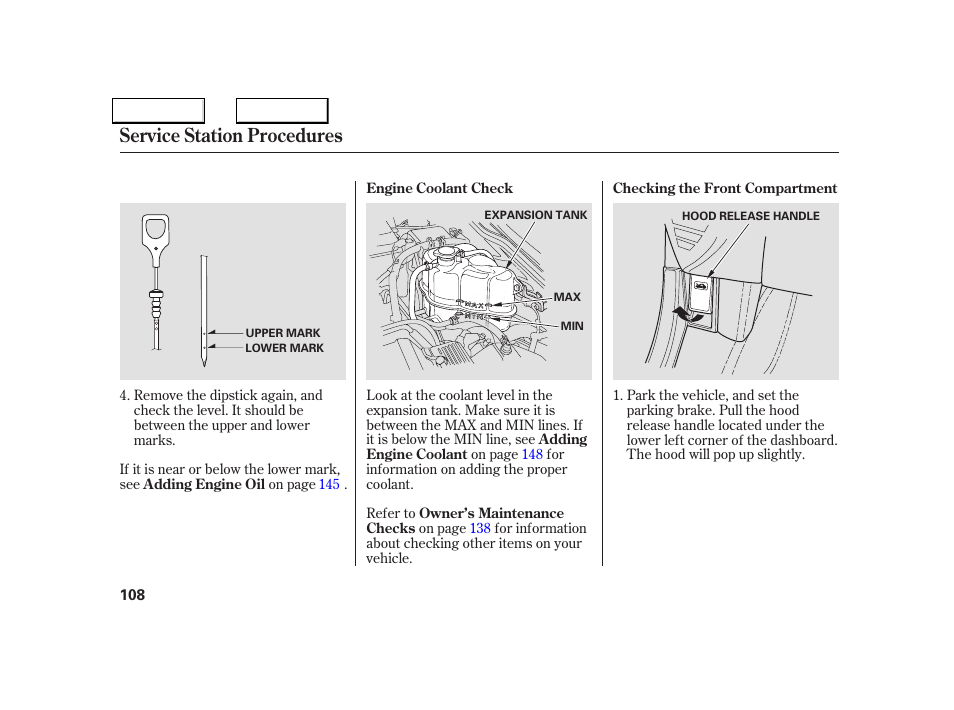 Service Station Procedures

UPPER MARK
LOWER MARK

4. Remove the dipstick again, and check the level. It should be between the upper and lower marks.

If it is near or below the lower mark, see Adding Engine Oil on page 145 .

Engine Coolant Check

EXPANSION TANK
MAX
MIN

Look at the coolant level in the expansion tank. Make sure it is between the MAX and MIN lines. If it is below the MIN line, see Adding Engine Coolant on page 148 for information on adding the proper coolant.

Refer to Owner's Maintenance Checks on page 138 for information about checking other items on your vehicle.

Checking the Front Compartment

HOOD RELEASE HANDLE

1. Park the vehicle, and set the parking brake. Pull the hood release handle located under the lower left corner of the dashboard. The hood will pop up slightly.

108